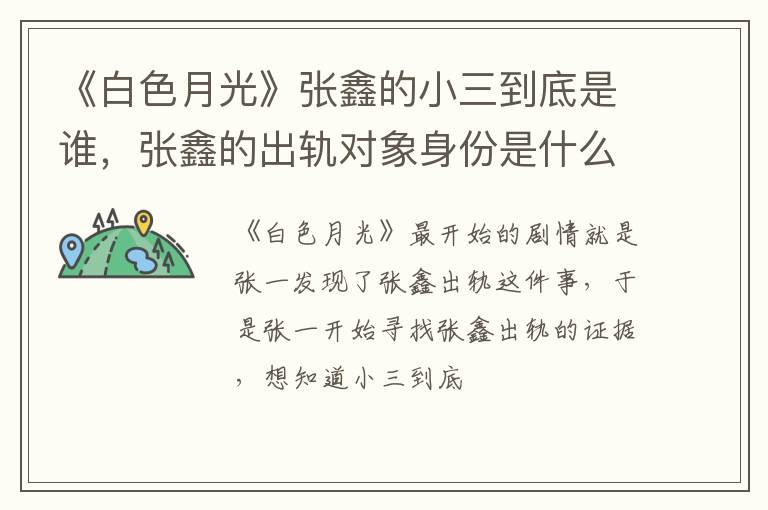 《白色月光》张鑫的小三到底是谁，张鑫的出轨对象身份是什么

《白色月光》最开始的剧情就是张一发现了张鑫出轨这件事，于是张一开始寻找张鑫出轨的证据，想知道小三到底